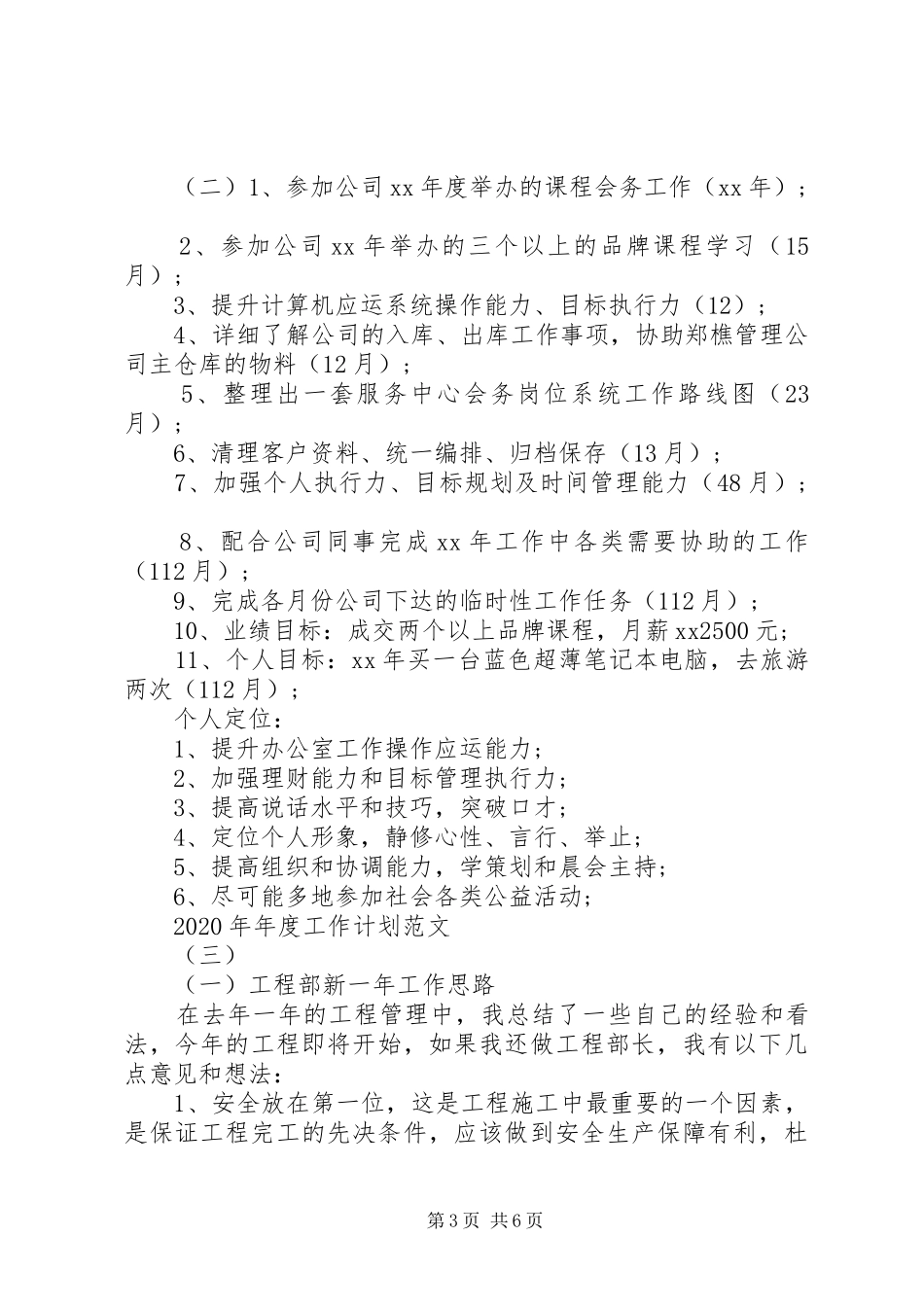 （二）1、参加公司xx年度举办的课程会务工作（xx年）；

2、参加公司xx年举办的三个以上的品牌课程学习（15月）；
3、提升计算机应运系统操作能力、目标执行力（12）；
4、详细了解公司的入库、出库工作事项，协助郑樵管理公司主仓库的物料（12月）；
5、整理出一套服务中心会务岗位系统工作路线图（23月）；
6、清理客户资料、统一编排、归档保存（13月）；
7、加强个人执行力、目标规划及时间管理能力（48月）；

8、配合公司同事完成xx年工作中各类需要协助的工作（112月）；
9、完成各月份公司下达的临时性工作任务（112月）；
10、业绩目标：成交两个以上品牌课程，月薪xx2500元；
11、个人目标：xx年买一台蓝色超薄笔记本电脑，去旅游两次（112月）；
个人定位：
1、提升办公室工作操作应运能力；
2、加强理财能力和目标管理执行力；
3、提高说话水平和技巧，突破口才；
4、定位个人形象，静修心性、言行、举止；
5、提高组织和协调能力，学策划和晨会主持；
6、尽可能多地参加社会各类公益活动；
2020年年度工作计划范文
（三）
（一）工程部新一年工作思路
在去年一年的工程管理中，我总结了一些自己的经验和看法，今年的工程即将开始，如果我还做工程部长，我有以下几点意见和想法：
1、安全放在第一位，这是工程施工中最重要的一个因素，是保证工程完工的先决条件，应该做到安全生产保障有利，杜

第3页 共6页